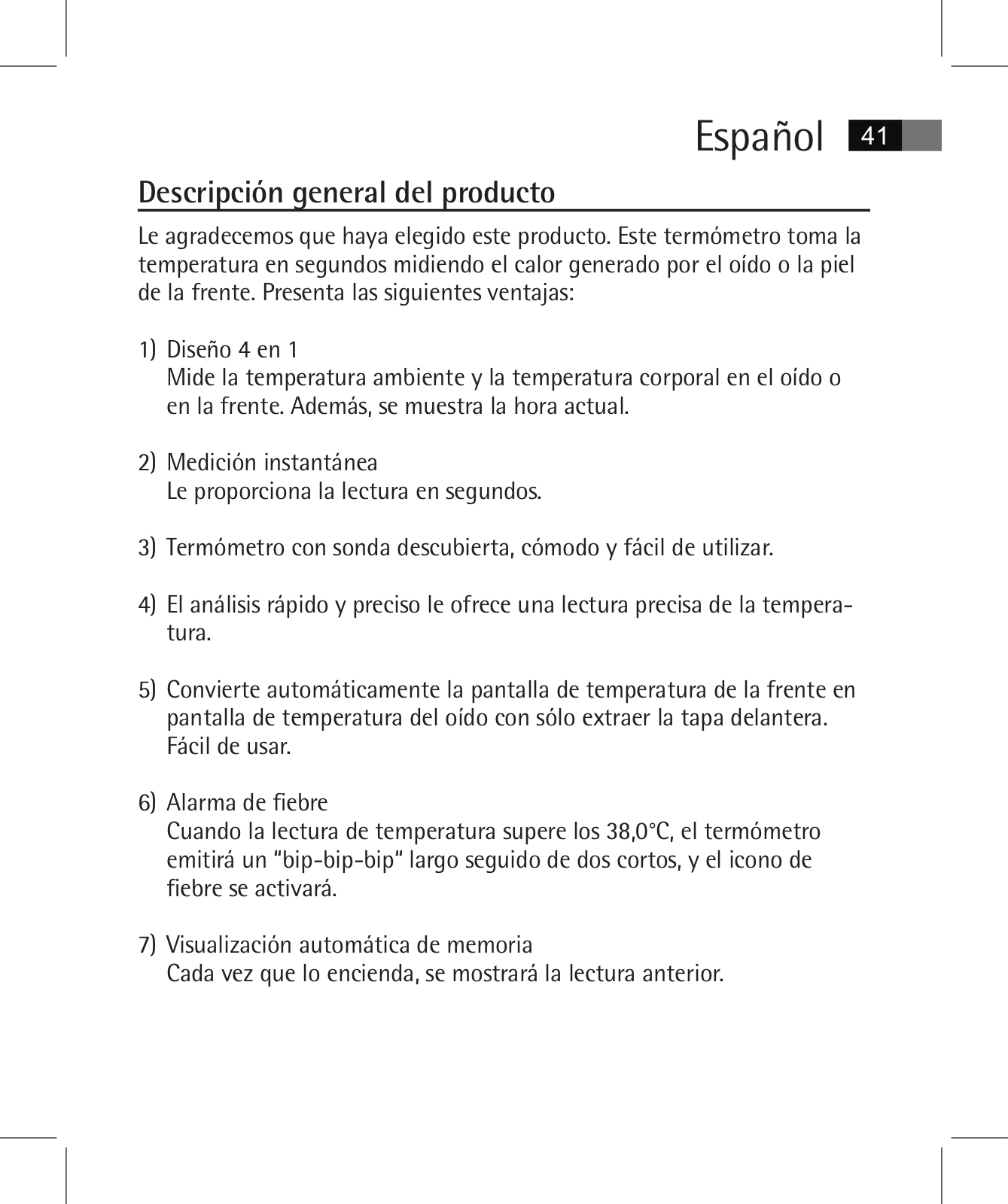 Español 41

Descripción general del producto

Le agradecemos que haya elegido este producto. Este termómetro toma la temperatura en segundos midiendo el calor generado por el oído o la piel de la frente. Presenta las siguientes ventajas:

1) Diseño 4 en 1
Mide la temperatura ambiente y la temperatura corporal en el oído o en la frente. Además, se muestra la hora actual.

2) Medición instantánea
Le proporciona la lectura en segundos.

3) Termómetro con sonda descubierta, cómodo y fácil de utilizar.

4) El análisis rápido y preciso le ofrece una lectura precisa de la temperatura.

5) Convierte automáticamente la pantalla de temperatura de la frente en pantalla de temperatura del oído con sólo extraer la tapa delantera. Fácil de usar.

6) Alarma de fiebre
Cuando la lectura de temperatura supere los 38,0°C, el termómetro emitirá un “bip-bip-bip“ largo seguido de dos cortos, y el icono de fiebre se activará.

7) Visualización automática de memoria
Cada vez que lo encienda, se mostrará la lectura anterior.